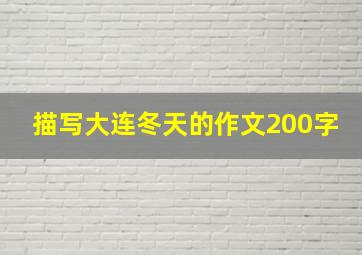 描写大连冬天的作文200字